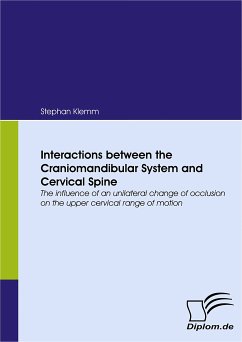 Stephan Klemm

Interactions between the Craniomandibular System and Cervical Spine

The influence of an unilateral change of occlusion on the upper cervical range of motion

Diplom.de